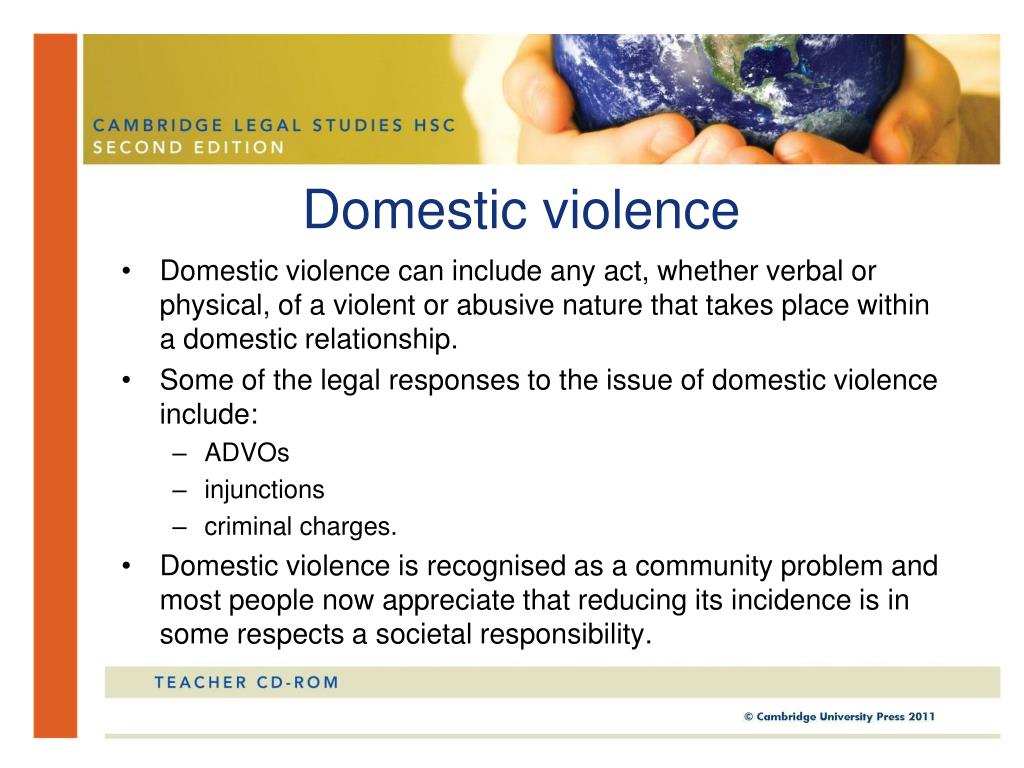 CAMBRIDGE LEGAL STUDIES HSC
SECOND EDITION

Domestic violence

• Domestic violence can include any act, whether verbal or physical, of a violent or abusive nature that takes place within a domestic relationship.
• Some of the legal responses to the issue of domestic violence include:
– ADVOs
– injunctions
– criminal charges.
• Domestic violence is recognised as a community problem and most people now appreciate that reducing its incidence is in some respects a societal responsibility.

TEACHER CD-ROM

© Cambridge University Press 2011